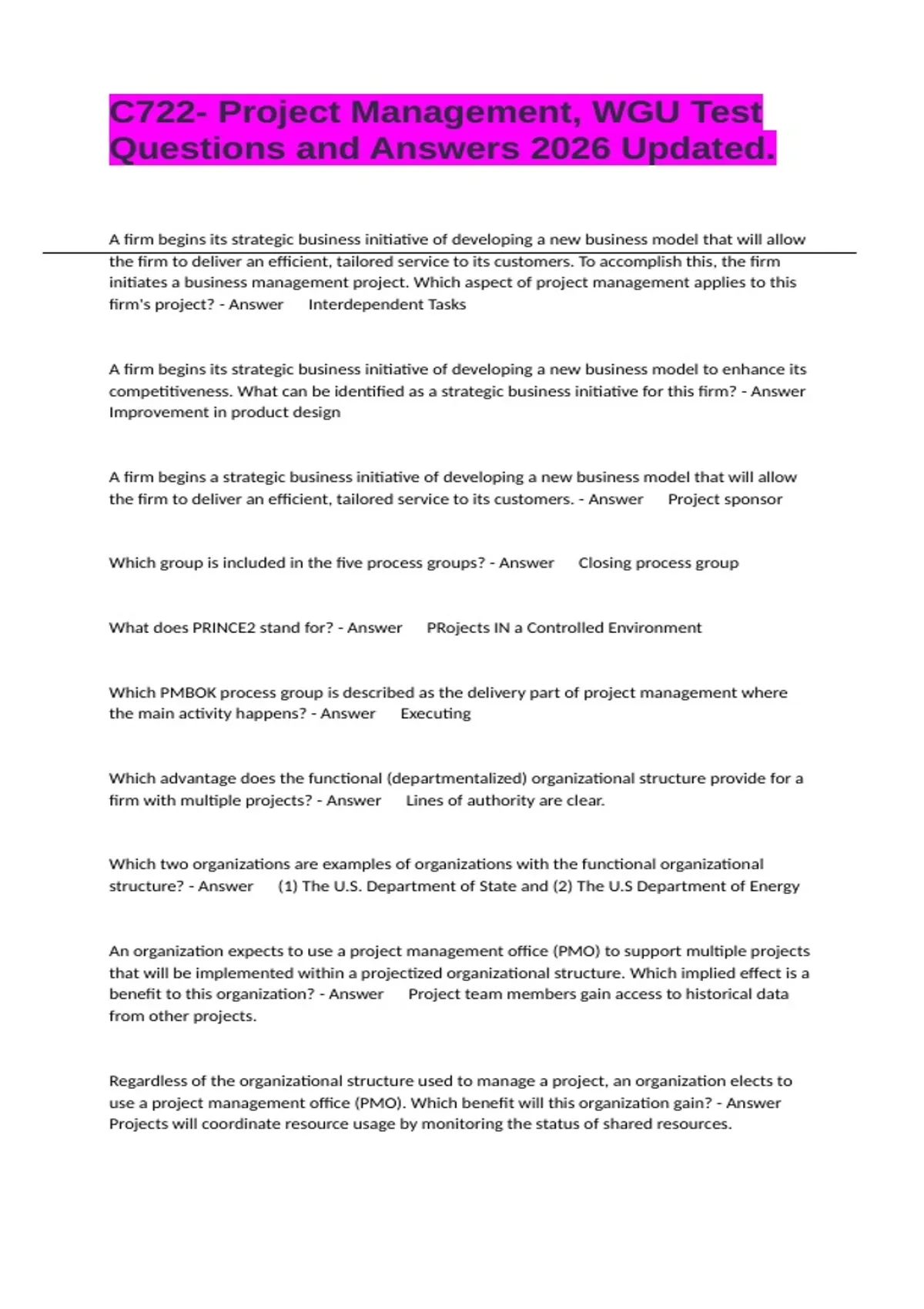 C722- Project Management, WGU Test Questions and Answers 2026 Updated.

A firm begins its strategic business initiative of developing a new business model that will allow the firm to deliver an efficient, tailored service to its customers. To accomplish this, the firm initiates a business management project. Which aspect of project management applies to this firm's project? - Answer Interdependent Tasks

A firm begins its strategic business initiative of developing a new business model to enhance its competitiveness. What can be identified as a strategic business initiative for this firm? - Answer Improvement in product design

A firm begins a strategic business initiative of developing a new business model that will allow the firm to deliver an efficient, tailored service to its customers. - Answer Project sponsor

Which group is included in the five process groups? - Answer Closing process group

What does PRINCE2 stand for? - Answer PRojects IN a Controlled Environment

Which PMBOK process group is described as the delivery part of project management where the main activity happens? - Answer Executing

Which advantage does the functional (departmentalized) organizational structure provide for a firm with multiple projects? - Answer Lines of authority are clear.

Which two organizations are examples of organizations with the functional organizational structure? - Answer (1) The U.S. Department of State and (2) The U.S Department of Energy

An organization expects to use a project management office (PMO) to support multiple projects that will be implemented within a projectized organizational structure. Which implied effect is a benefit to this organization? - Answer Project team members gain access to historical data from other projects.

Regardless of the organizational structure used to manage a project, an organization elects to use a project management office (PMO). Which benefit will this organization gain? - Answer Projects will coordinate resource usage by monitoring the status of shared resources.